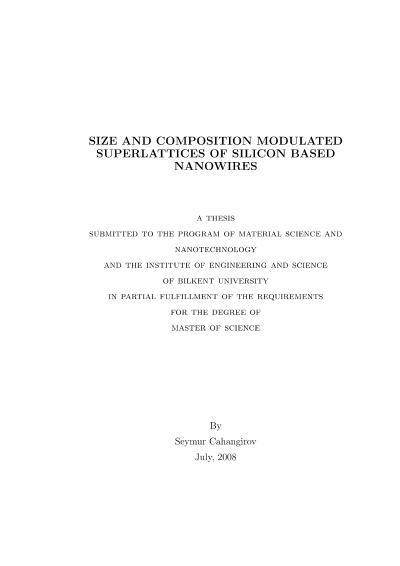 SIZE AND COMPOSITION MODULATED SUPERLATTICES OF SILICON BASED NANOWIRES

A THESIS
SUBMITTED TO THE PROGRAM OF MATERIAL SCIENCE AND NANOTECHNOLOGY
AND THE INSTITUTE OF ENGINEERING AND SCIENCE
OF BILKENT UNIVERSITY
IN PARTIAL FULFILLMENT OF THE REQUIREMENTS
FOR THE DEGREE OF
MASTER OF SCIENCE

By
Seymur Cahangirov
July, 2008